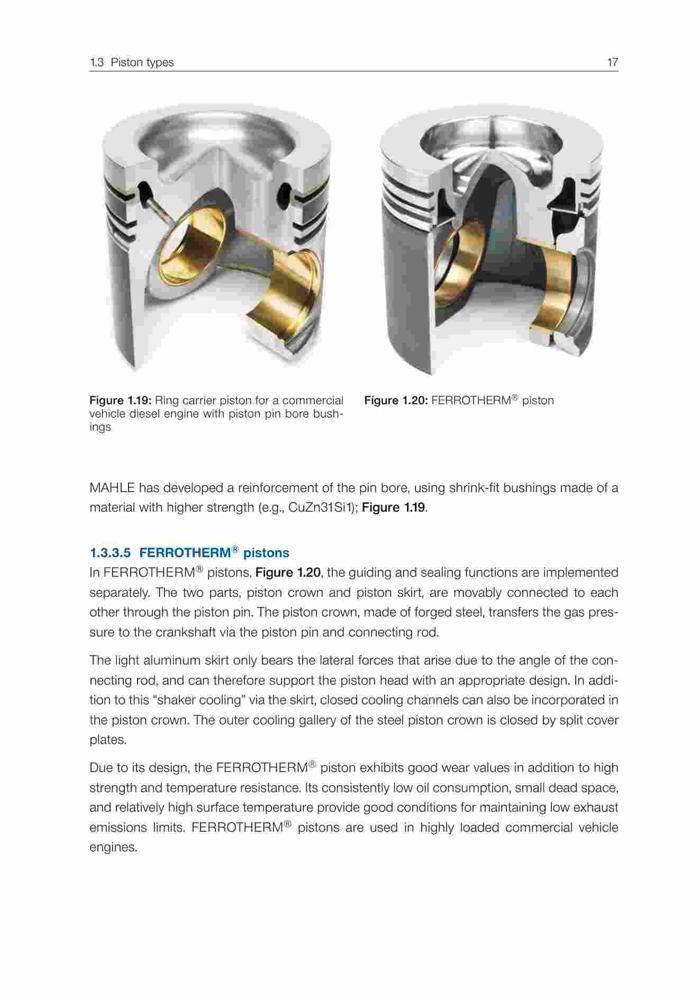 1.3 Piston types

17

Figure 1.19: Ring carrier piston for a commercial vehicle diesel engine with piston pin bore bushings

Figure 1.20: FERROTHERM® piston

MAHLE has developed a reinforcement of the pin bore, using shrink-fit bushings made of a material with higher strength (e.g., CuZn31Si1); Figure 1.19.

1.3.3.5 FERROTHERM® pistons

In FERROTHERM® pistons, Figure 1.20, the guiding and sealing functions are implemented separately. The two parts, piston crown and piston skirt, are movably connected to each other through the piston pin. The piston crown, made of forged steel, transfers the gas pressure to the crankshaft via the piston pin and connecting rod.

The light aluminum skirt only bears the lateral forces that arise due to the angle of the connecting rod, and can therefore support the piston head with an appropriate design. In addition to this "shaker cooling" via the skirt, closed cooling channels can also be incorporated in the piston crown. The outer cooling gallery of the steel piston crown is closed by split cover plates.

Due to its design, the FERROTHERM® piston exhibits good wear values in addition to high strength and temperature resistance. Its consistently low oil consumption, small dead space, and relatively high surface temperature provide good conditions for maintaining low exhaust emissions limits. FERROTHERM® pistons are used in highly loaded commercial vehicle engines.